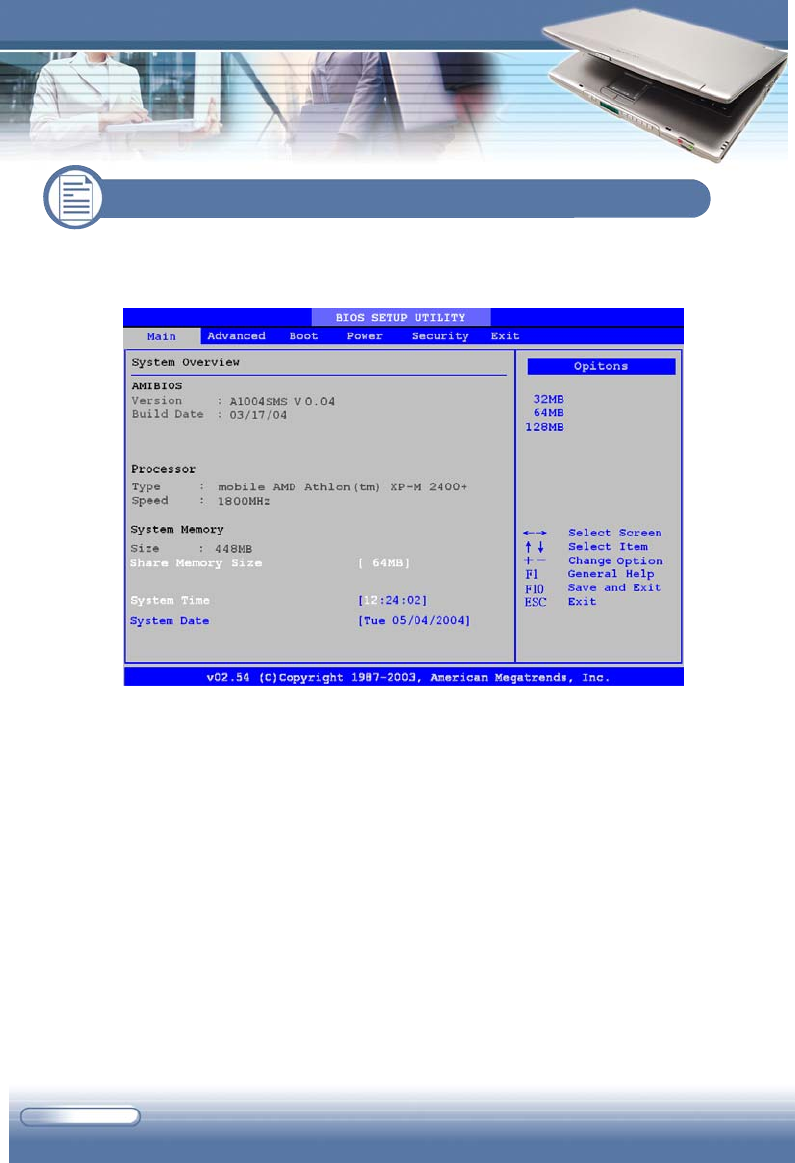 BIOS SETUP UTILITY

Main Advanced Boot Power Security Exit

System Overview

AMIBIOS
Version : A1004SMS V 0.04
Build Date : 03/17/04

Processor
Type : mobile AMD Athlon(tm) XP-M 2400+
Speed : 1800MHz

System Memory
Size : 448MB
Share Memory Size [ 64MB]

System Time [12:24:02]
System Date [Tue 05/04/2004]

Opitons

32MB
64MB
128MB

←→ Select Screen
↑↓ Select Item
+- Change Option
F1 General Help
F10 Save and Exit
ESC Exit

v02.54 (C)Copyright 1987-2003, American Megatrends, Inc.